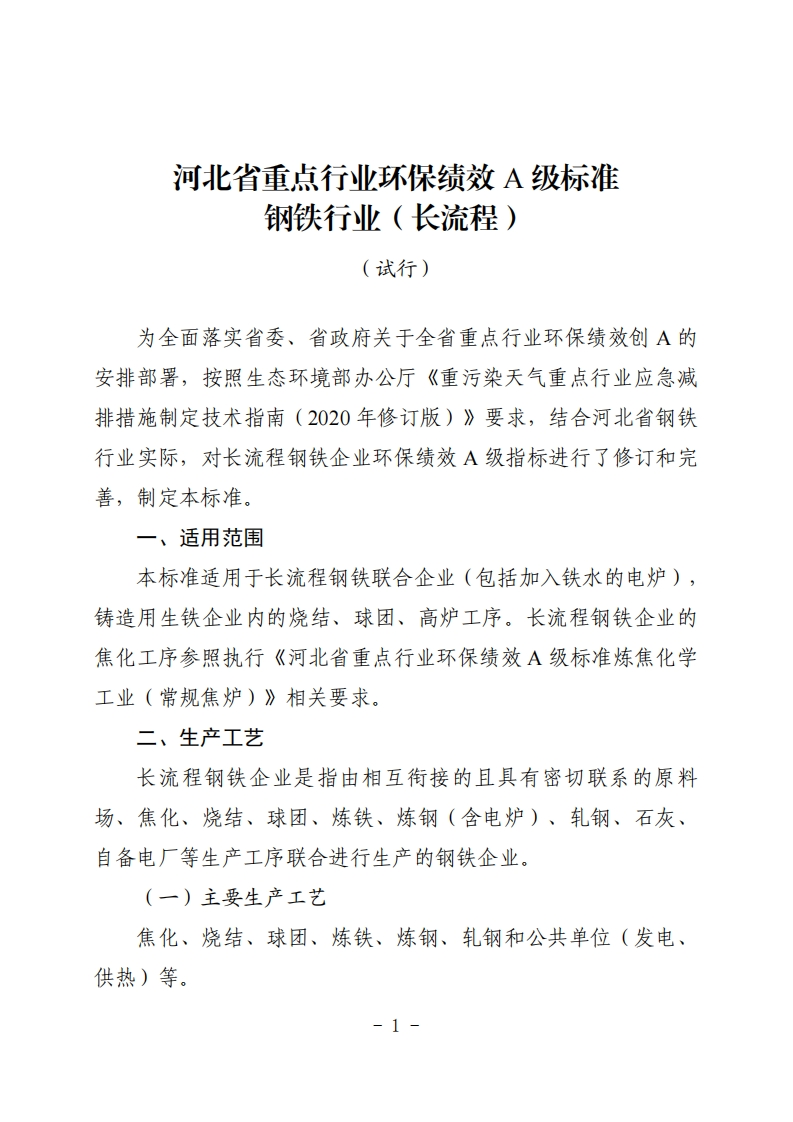 河北省重点行业环保绩效 A 级标准
钢铁行业（长流程）

（试行）

为全面落实省委、省政府关于全省重点行业环保绩效创 A 的安排部署，按照生态环境部办公厅《重污染天气重点行业应急减排措施制定技术指南（2020 年修订版）》要求，结合河北省钢铁行业实际，对长流程钢铁企业环保绩效 A 级指标进行了修订和完善，制定本标准。

一、适用范围

本标准适用于长流程钢铁联合企业（包括加入铁水的电炉），铸造用生铁企业内的烧结、球团、高炉工序。长流程钢铁企业的焦化工序参照执行《河北省重点行业环保绩效 A 级标准炼焦化学工业（常规焦炉）》相关要求。

二、生产工艺

长流程钢铁企业是指由相互衔接的且具有密切联系的原料场、焦化、烧结、球团、炼铁、炼钢（含电炉）、轧钢、石灰、自备电厂等生产工序联合进行生产的钢铁企业。

（一）主要生产工艺

焦化、烧结、球团、炼铁、炼钢、轧钢和公共单位（发电、供热）等。

- 1 -